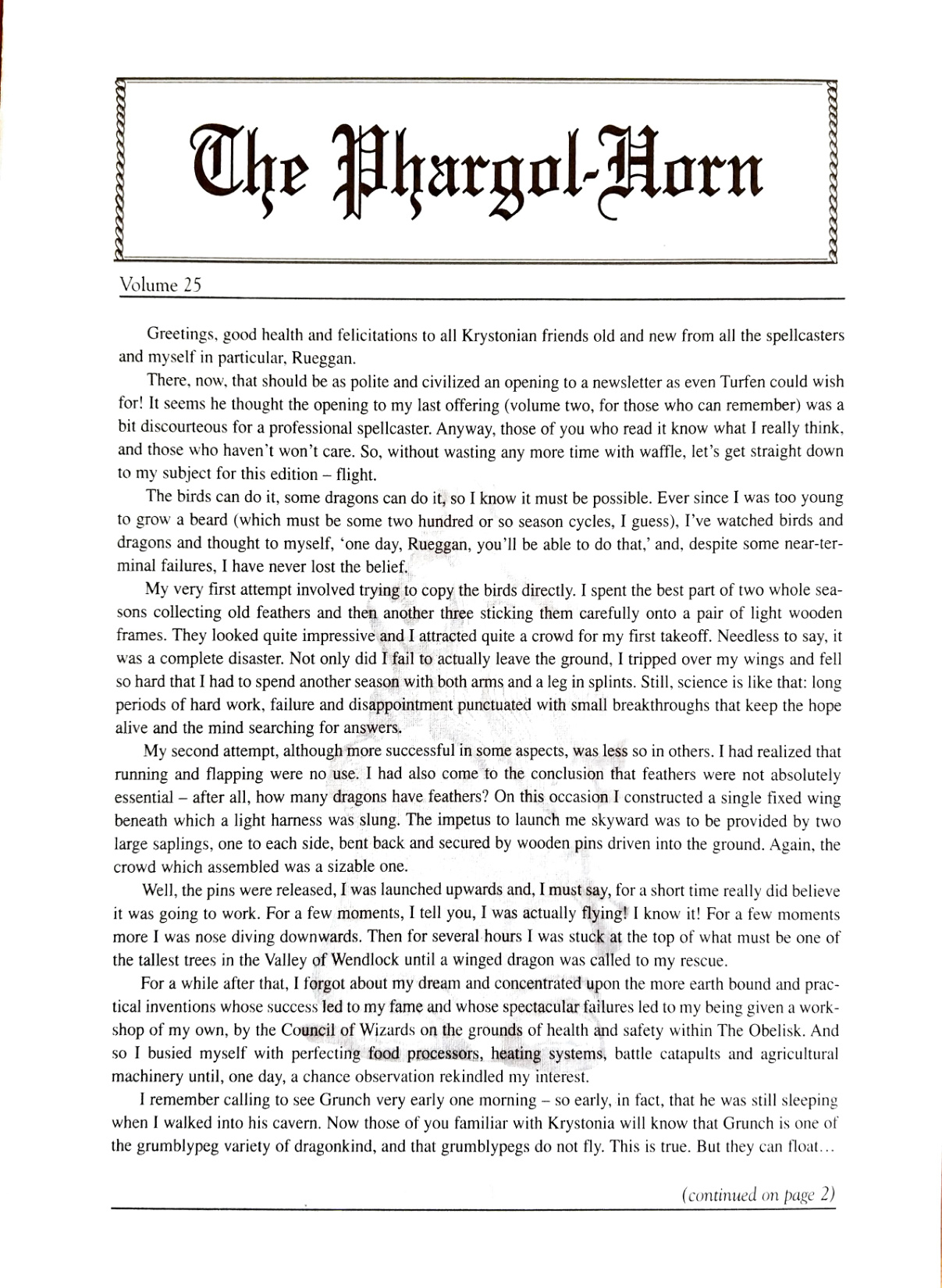 The Phargol-Horn

Volume 25

Greetings, good health and felicitations to all Krystonian friends old and new from all the spellcasters and myself in particular, Rueggan.

There, now, that should be as polite and civilized an opening to a newsletter as even Turfen could wish for! It seems he thought the opening to my last offering (volume two, for those who can remember) was a bit discourteous for a professional spellcaster. Anyway, those of you who read it know what I really think, and those who haven't won't care. So, without wasting any more time with waffle, let's get straight down to my subject for this edition – flight.

The birds can do it, some dragons can do it, so I know it must be possible. Ever since I was too young to grow a beard (which must be some two hundred or so season cycles, I guess), I've watched birds and dragons and thought to myself, 'one day, Rueggan, you'll be able to do that,' and, despite some near-terminal failures, I have never lost the belief.

My very first attempt involved trying to copy the birds directly. I spent the best part of two whole seasons collecting old feathers and then another three sticking them carefully onto a pair of light wooden frames. They looked quite impressive and I attracted quite a crowd for my first takeoff. Needless to say, it was a complete disaster. Not only did I fail to actually leave the ground, I tripped over my wings and fell so hard that I had to spend another season with both arms and a leg in splints. Still, science is like that: long periods of hard work, failure and disappointment punctuated with small breakthroughs that keep the hope alive and the mind searching for answers.

My second attempt, although more successful in some aspects, was less so in others. I had realized that running and flapping were no use. I had also come to the conclusion that feathers were not absolutely essential – after all, how many dragons have feathers? On this occasion I constructed a single fixed wing beneath which a light harness was slung. The impetus to launch me skyward was to be provided by two large saplings, one to each side, bent back and secured by wooden pins driven into the ground. Again, the crowd which assembled was a sizable one.

Well, the pins were released, I was launched upwards and, I must say, for a short time really did believe it was going to work. For a few moments, I tell you, I was actually flying! I know it! For a few moments more I was nose diving downwards. Then for several hours I was stuck at the top of what must be one of the tallest trees in the Valley of Wendlock until a winged dragon was called to my rescue.

For a while after that, I forgot about my dream and concentrated upon the more earth bound and practical inventions whose success led to my fame and whose spectacular failures led to my being given a workshop of my own, by the Council of Wizards on the grounds of health and safety within The Obelisk. And so I busied myself with perfecting food processors, heating systems, battle catapults and agricultural machinery until, one day, a chance observation rekindled my interest.

I remember calling to see Grunch very early one morning – so early, in fact, that he was still sleeping when I walked into his cavern. Now those of you familiar with Krystonia will know that Grunch is one of the grumblypeg variety of dragonkind, and that grumblypegs do not fly. This is true. But they can float...

(continued on page 2)